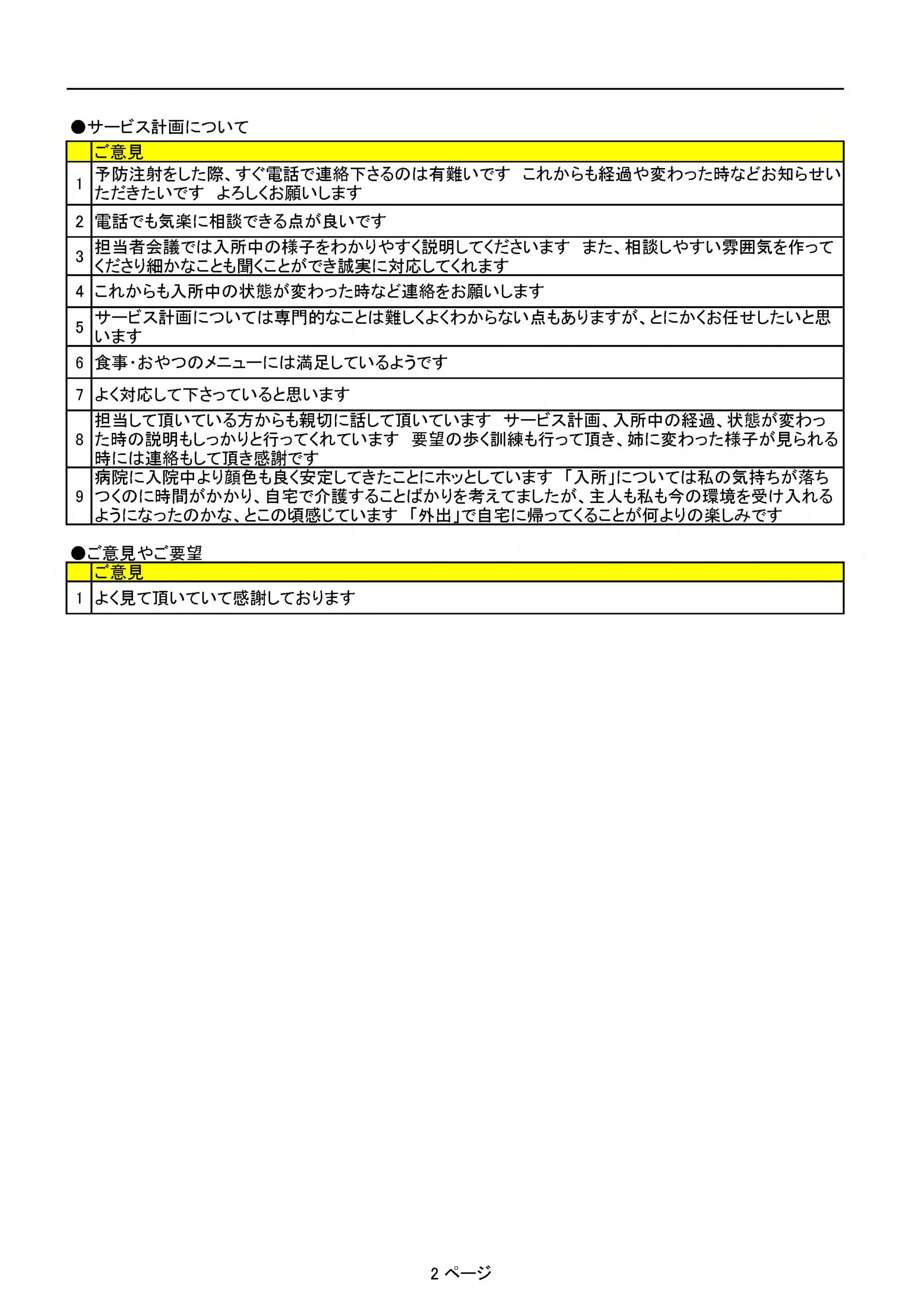 ●サービス計画について

| | ご意見 |
|---|---|
| 1 | 予防注射をした際、すぐ電話で連絡下さるのは有難いです　これからも経過や変わった時などお知らせいただきたいです　よろしくお願いします |
| 2 | 電話でも気楽に相談できる点が良いです |
| 3 | 担当者会議では入所中の様子をわかりやすく説明してくださいます　また、相談しやすい雰囲気を作ってくださり細かなことも聞くことができ誠実に対応してくれます |
| 4 | これからも入所中の状態が変わった時など連絡をお願いします |
| 5 | サービス計画については専門的なことは難しくよくわからない点もありますが、とにかくお任せしたいと思います |
| 6 | 食事・おやつのメニューには満足しているようです |
| 7 | よく対応して下さっていると思います |
| 8 | 担当して頂いている方からも親切に話して頂いています　サービス計画、入所中の経過、状態が変わった時の説明もしっかりと行ってくれています　要望の歩く訓練も行って頂き、姉に変わった様子が見られる時には連絡もして頂き感謝です |
| 9 | 病院に入院中より顔色も良く安定してきたことにホッとしています 「入所」については私の気持ちが落ちつくのに時間がかかり、自宅で介護することばかりを考えてましたが、主人も私も今の環境を受け入れるようになったのかな、とこの頃感じています 「外出」で自宅に帰ってくることが何よりの楽しみです |

●ご意見やご要望

| | ご意見 |
|---|---|
| 1 | よく見て頂いていて感謝しております |

2 ページ